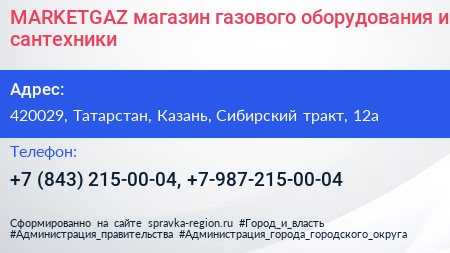 MARKETGAZ магазин газового оборудования и сантехники

Адрес:

420029, Татарстан, Казань, Сибирский тракт, 12а

Телефон:

+7 (843) 215-00-04, +7-987-215-00-04

Сформированно на сайте spravka-region.ru #Город_и_власть #Администрация_правительства #Администрация_города_городского_округа